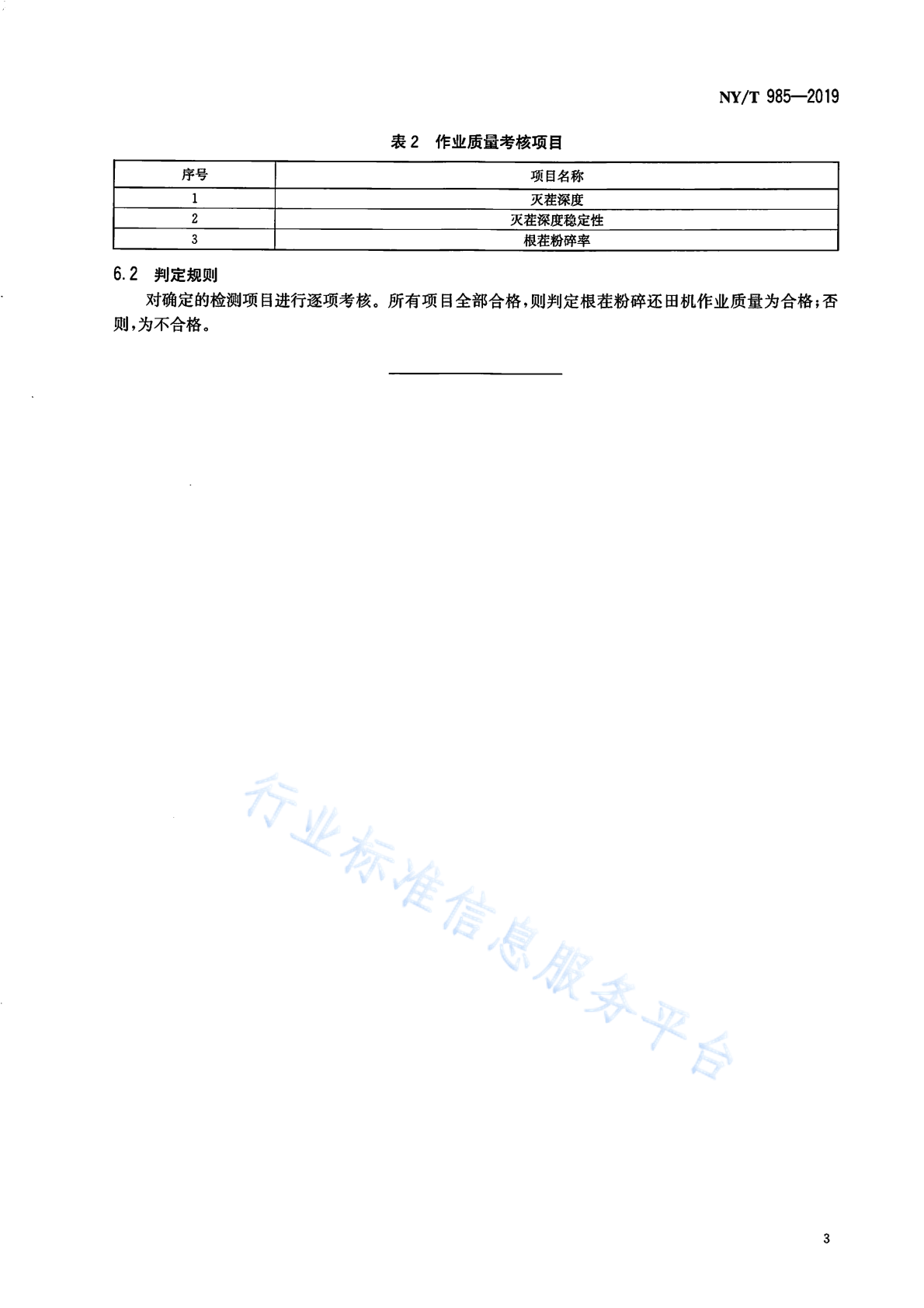 NY/T 985—2019

表 2　作业质量考核项目

| 序号 | 项目名称 |
|---|---|
| 1 | 灭茬深度 |
| 2 | 灭茬深度稳定性 |
| 3 | 根茬粉碎率 |

6.2　判定规则

对确定的检测项目进行逐项考核。所有项目全部合格，则判定根茬粉碎还田机作业质量为合格；否则，为不合格。

行业标准信息服务平台

3